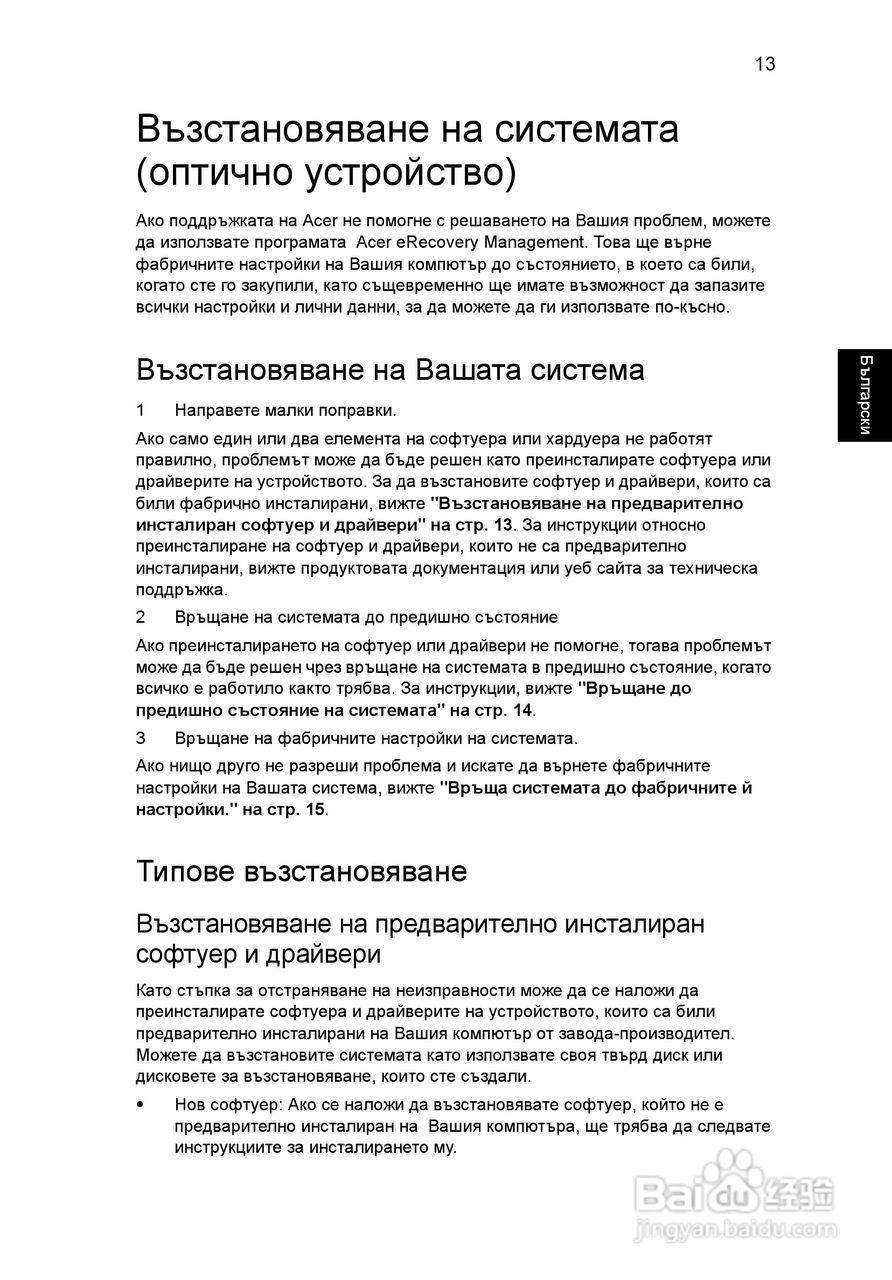 13

Възстановяване на системата (оптично устройство)

Ако поддръжката на Acer не помогне с решаването на Вашия проблем, можете да използвате програмата Acer eRecovery Management. Това ще върне фабричните настройки на Вашия компютър до състоянието, в което са били, когато сте го закупили, като същевременно ще имате възможност да запазите всички настройки и лични данни, за да можете да ги използвате по-късно.

Български

Възстановяване на Вашата система

1 Направете малки поправки.

Ако само един или два елемента на софтуера или хардуера не работят правилно, проблемът може да бъде решен като преинсталирате софтуера или драйверите на устройството. За да възстановите софтуер и драйвери, които са били фабрично инсталирани, вижте "Възстановяване на предварително инсталиран софтуер и драйвери" на стр. 13. За инструкции относно преинсталиране на софтуер и драйвери, които не са предварително инсталирани, вижте продуктовата документация или уеб сайта за техническа поддръжка.

2 Връщане на системата до предишно състояние

Ако преинсталирането на софтуер или драйвери не помогне, тогава проблемът може да бъде решен чрез връщане на системата в предишно състояние, когато всичко е работило както трябва. За инструкции, вижте "Връщане до предишно състояние на системата" на стр. 14.

3 Връщане на фабричните настройки на системата.

Ако нищо друго не разреши проблема и искате да върнете фабричните настройки на Вашата система, вижте "Връща системата до фабричните й настройки." на стр. 15.

Типове възстановяване

Възстановяване на предварително инсталиран софтуер и драйвери

Като стъпка за отстраняване на неизправности може да се наложи да преинсталирате софтуера и драйверите на устройството, които са били предварително инсталирани на Вашия компютър от завода-производител. Можете да възстановите системата като използвате своя твърд диск или дисковете за възстановяване, които сте създали.

• Нов софтуер: Ако се наложи да възстановявате софтуер, който не е предварително инсталиран на Вашия компютъра, ще трябва да следвате инструкциите за инсталирането му.

Baidu 经验
jingyan.baidu.com